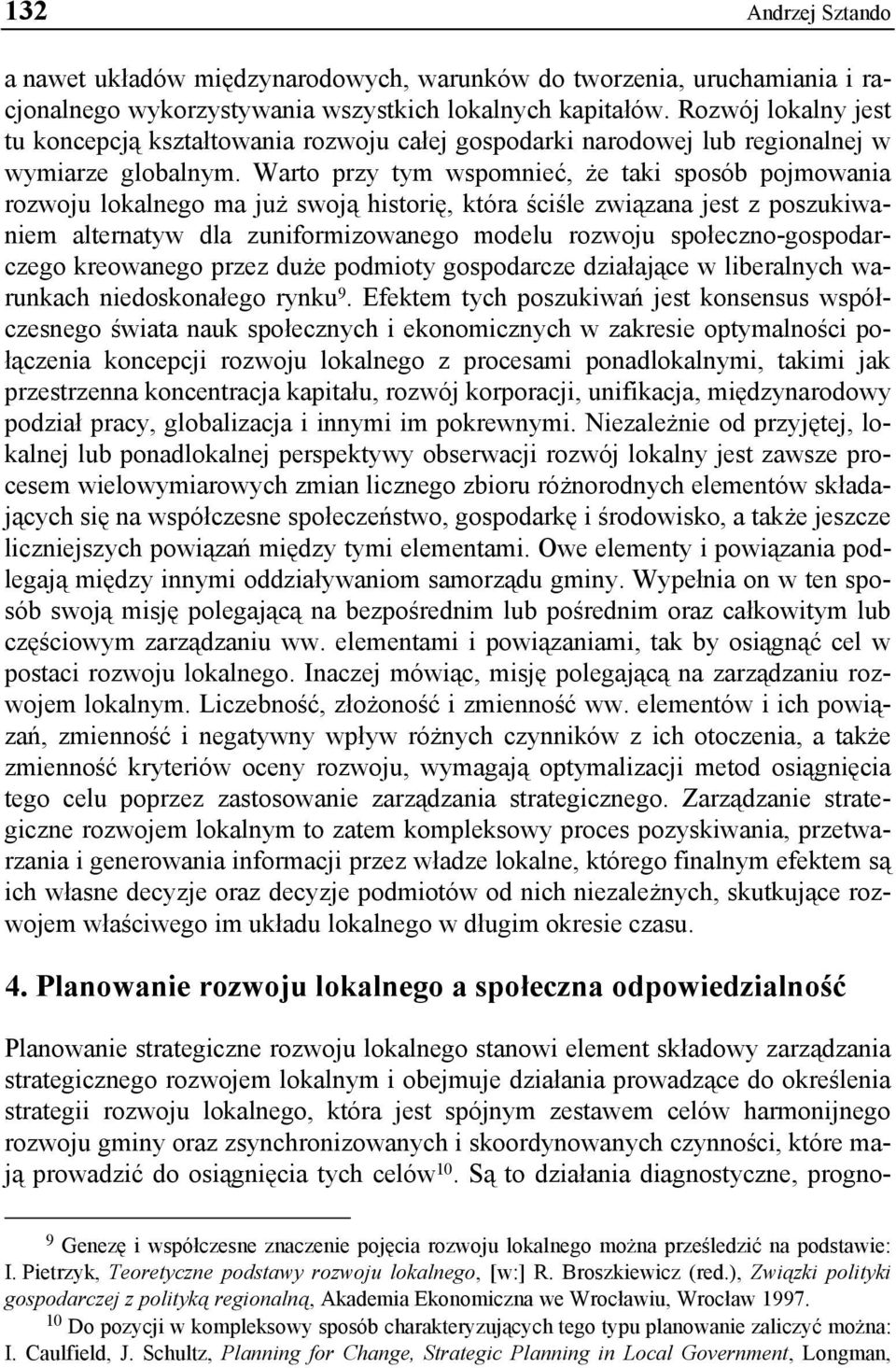 132 Andrzej Sztando

a nawet układów międzynarodowych, warunków do tworzenia, uruchamiania i racjonalnego wykorzystywania wszystkich lokalnych kapitałów. Rozwój lokalny jest tu koncepcją kształtowania rozwoju całej gospodarki narodowej lub regionalnej w wymiarze globalnym. Warto przy tym wspomnieć, że taki sposób pojmowania rozwoju lokalnego ma już swoją historię, która ściśle związana jest z poszukiwaniem alternatyw dla zuniformizowanego modelu rozwoju społeczno-gospodarczego kreowanego przez duże podmioty gospodarcze działające w liberalnych warunkach niedoskonałego rynku$^9$. Efektem tych poszukiwań jest konsensus współczesnego świata nauk społecznych i ekonomicznych w zakresie optymalności połączenia koncepcji rozwoju lokalnego z procesami ponadlokalnymi, takimi jak przestrzenna koncentracja kapitału, rozwój korporacji, unifikacja, międzynarodowy podział pracy, globalizacja i innymi im pokrewnymi. Niezależnie od przyjętej, lokalnej lub ponadlokalnej perspektywy obserwacji rozwój lokalny jest zawsze procesem wielowymiarowych zmian licznego zbioru różnorodnych elementów składających się na współczesne społeczeństwo, gospodarkę i środowisko, a także jeszcze liczniejszych powiązań między tymi elementami. Owe elementy i powiązania podlegają między innymi oddziaływaniom samorządu gminy. Wypełnia on w ten sposób swoją misję polegającą na bezpośrednim lub pośrednim oraz całkowitym lub częściowym zarządzaniu ww. elementami i powiązaniami, tak by osiągnąć cel w postaci rozwoju lokalnego. Inaczej mówiąc, misję polegającą na zarządzaniu rozwojem lokalnym. Liczebność, złożoność i zmienność ww. elementów i ich powiązań, zmienność i negatywny wpływ różnych czynników z ich otoczenia, a także zmienność kryteriów oceny rozwoju, wymagają optymalizacji metod osiągnięcia tego celu poprzez zastosowanie zarządzania strategicznego. Zarządzanie strategiczne rozwojem lokalnym to zatem kompleksowy proces pozyskiwania, przetwarzania i generowania informacji przez władze lokalne, którego finalnym efektem są ich własne decyzje oraz decyzje podmiotów od nich niezależnych, skutkujące rozwojem właściwego im układu lokalnego w długim okresie czasu.

4. Planowanie rozwoju lokalnego a społeczna odpowiedzialność

Planowanie strategiczne rozwoju lokalnego stanowi element składowy zarządzania strategicznego rozwojem lokalnym i obejmuje działania prowadzące do określenia strategii rozwoju lokalnego, która jest spójnym zestawem celów harmonijnego rozwoju gminy oraz zsynchronizowanych i skoordynowanych czynności, które mają prowadzić do osiągnięcia tych celów$^{10}$. Są to działania diagnostyczne, progno-

$^9$ Genezę i współczesne znaczenie pojęcia rozwoju lokalnego można prześledzić na podstawie: I. Pietrzyk, Teoretyczne podstawy rozwoju lokalnego, [w:] R. Broszkiewicz (red.), Związki polityki gospodarczej z polityką regionalną, Akademia Ekonomiczna we Wrocławiu, Wrocław 1997.

$^{10}$ Do pozycji w kompleksowy sposób charakteryzujących tego typu planowanie zaliczyć można: I. Caulfield, J. Schultz, Planning for Change, Strategic Planning in Local Government, Longman,